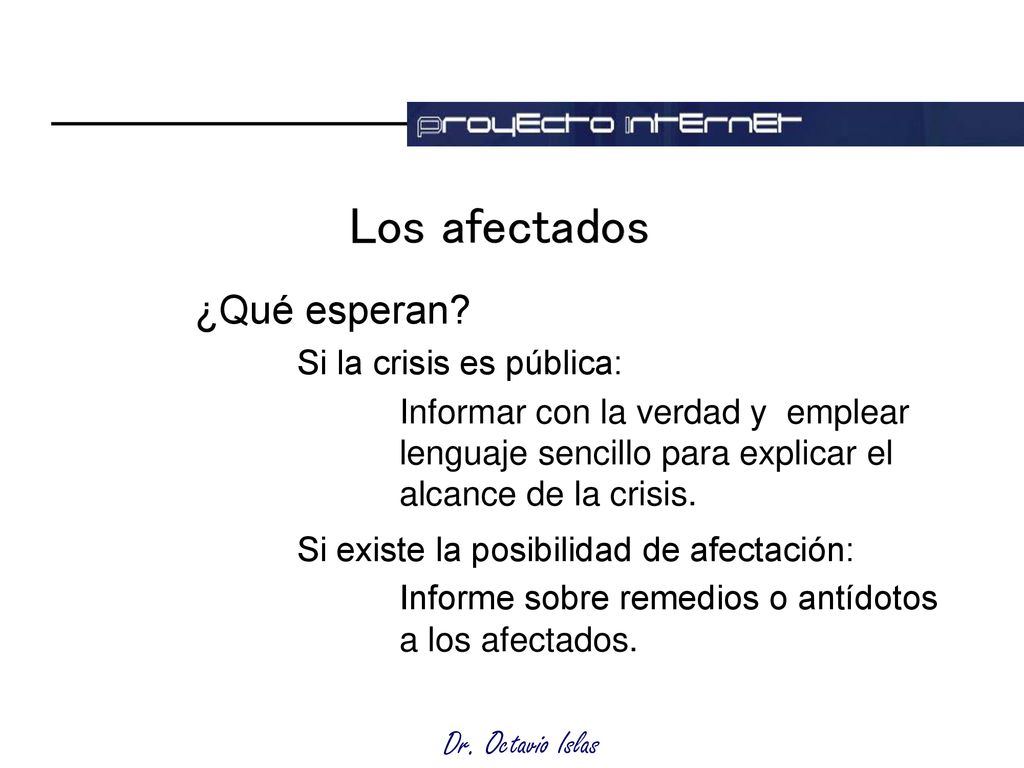 proyecto internet

Los afectados

¿Qué esperan?

Si la crisis es pública:

Informar con la verdad y emplear lenguaje sencillo para explicar el alcance de la crisis.

Si existe la posibilidad de afectación:

Informe sobre remedios o antídotos a los afectados.

Dr. Octavio Islas